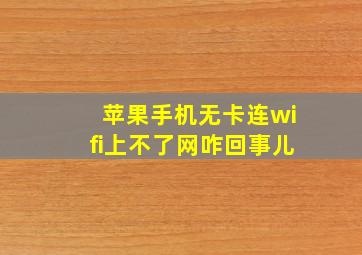 苹果手机无卡连wifi上不了网咋回事儿